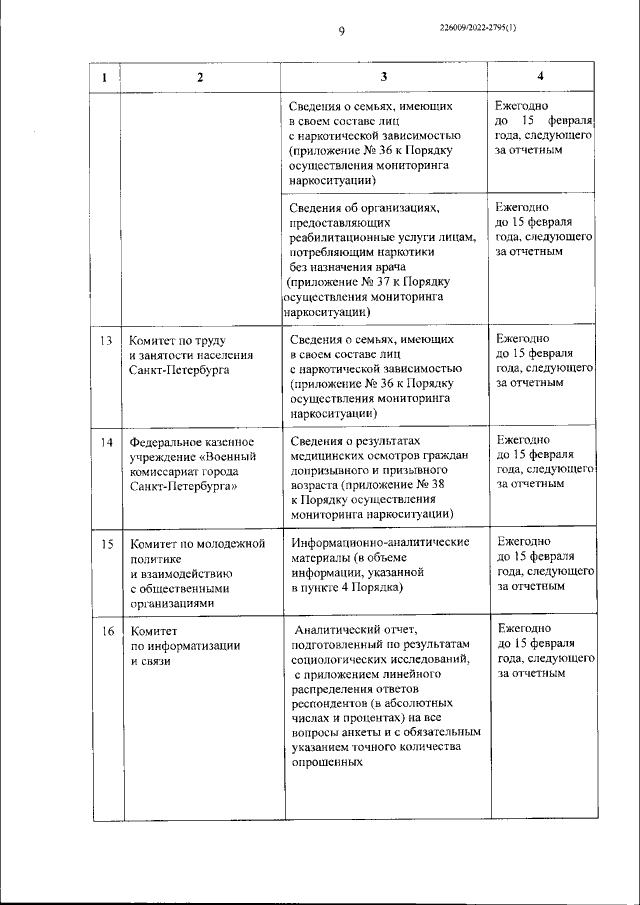 9

226009/2022-2795(1)

| 1 | 2 | 3 | 4 |
|---|---|---|---|
|  |  | Сведения о семьях, имеющих в своем составе лиц с наркотической зависимостью (приложение № 36 к Порядку осуществления мониторинга наркоситуации) | Ежегодно до 15 февраля года, следующего за отчетным |
|  |  | Сведения об организациях, предоставляющих реабилитационные услуги лицам, потребляющим наркотики без назначения врача (приложение № 37 к Порядку осуществления мониторинга наркоситуации) | Ежегодно до 15 февраля года, следующего за отчетным |
| 13 | Комитет по труду и занятости населения Санкт-Петербурга | Сведения о семьях, имеющих в своем составе лиц с наркотической зависимостью (приложение № 36 к Порядку осуществления мониторинга наркоситуации) | Ежегодно до 15 февраля года, следующего за отчетным |
| 14 | Федеральное казенное учреждение «Военный комиссариат города Санкт-Петербурга» | Сведения о результатах медицинских осмотров граждан допризывного и призывного возраста (приложение № 38 к Порядку осуществления мониторинга наркоситуации) | Ежегодно до 15 февраля года, следующего за отчетным |
| 15 | Комитет по молодежной политике и взаимодействию с общественными организациями | Информационно-аналитические материалы (в объеме информации, указанной в пункте 4 Порядка) | Ежегодно до 15 февраля года, следующего за отчетным |
| 16 | Комитет по информатизации и связи | Аналитический отчет, подготовленный по результатам социологических исследований, с приложением линейного распределения ответов респондентов (в абсолютных числах и процентах) на все вопросы анкеты и с обязательным указанием точного количества опрошенных | Ежегодно до 15 февраля года, следующего за отчетным |